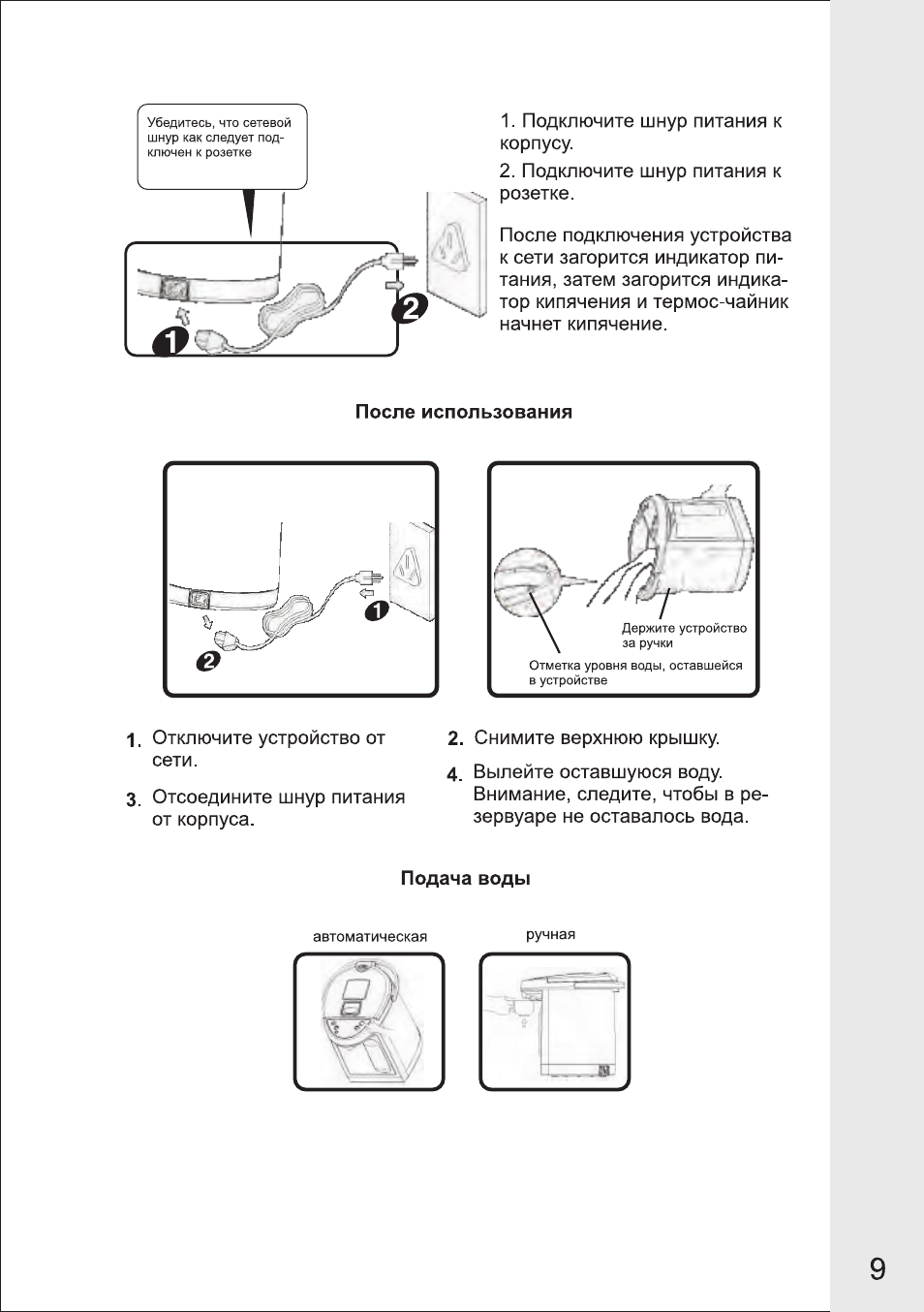 Убедитесь, что сетевой шнур как следует подключен к розетке

1

2

1. Подключите шнур питания к корпусу.

2. Подключите шнур питания к розетке.

После подключения устройства к сети загорится индикатор питания, затем загорится индикатор кипячения и термос-чайник начнет кипячение.

После использования

1

2

Держите устройство за ручки

Отметка уровня воды, оставшейся в устройстве

1. Отключите устройство от сети.

3. Отсоедините шнур питания от корпуса.

2. Снимите верхнюю крышку.

4. Вылейте оставшуюся воду. Внимание, следите, чтобы в резервуаре не оставалось вода.

Подача воды

автоматическая

ручная

9